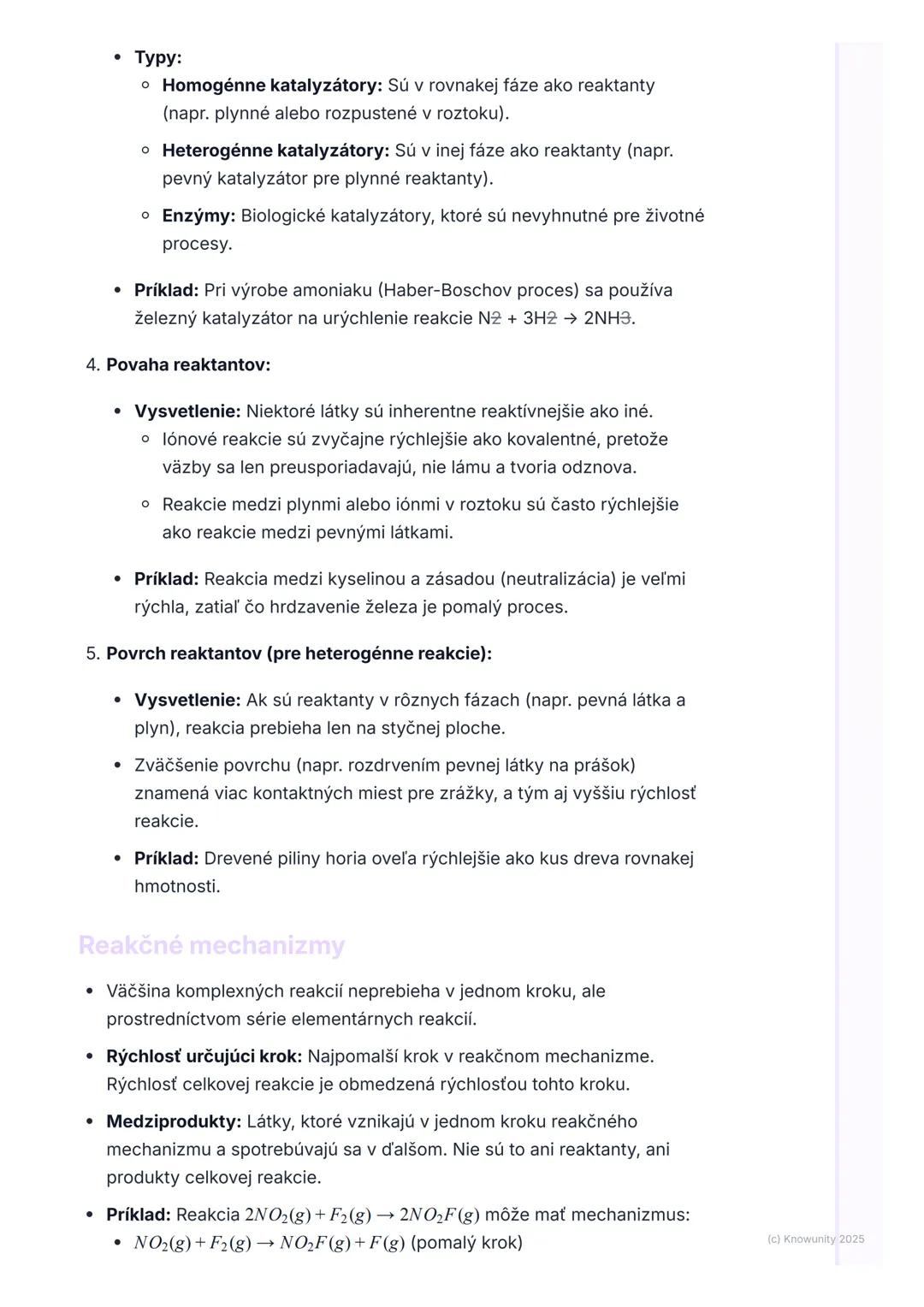 - **Typy:**
  - **Homogénne katalyzátory:** Sú v rovnakej fáze ako reaktanty (napr. plynné alebo rozpustené v roztoku).
  - **Heterogénne katalyzátory:** Sú v inej fáze ako reaktanty (napr. pevný katalyzátor pre plynné reaktanty).
  - **Enzýmy:** Biologické katalyzátory, ktoré sú nevyhnutné pre životné procesy.
- **Príklad:** Pri výrobe amoniaku (Haber-Boschov proces) sa používa železný katalyzátor na urýchlenie reakcie N2 + 3H2 → 2NH3.

4. **Povaha reaktantov:**

- **Vysvetlenie:** Niektoré látky sú inherentne reaktívnejšie ako iné.
  - Iónové reakcie sú zvyčajne rýchlejšie ako kovalentné, pretože väzby sa len preusporiadavajú, nie lámu a tvoria odznova.
  - Reakcie medzi plynmi alebo iónmi v roztoku sú často rýchlejšie ako reakcie medzi pevnými látkami.
- **Príklad:** Reakcia medzi kyselinou a zásadou (neutralizácia) je veľmi rýchla, zatiaľ čo hrdzavenie železa je pomalý proces.

5. **Povrch reaktantov (pre heterogénne reakcie):**

- **Vysvetlenie:** Ak sú reaktanty v rôznych fázach (napr. pevná látka a plyn), reakcia prebieha len na styčnej ploche.
- Zväčšenie povrchu (napr. rozdrvením pevnej látky na prášok) znamená viac kontaktných miest pre zrážky, a tým aj vyššiu rýchlosť reakcie.
- **Príklad:** Drevené piliny horia oveľa rýchlejšie ako kus dreva rovnakej hmotnosti.

Reakčné mechanizmy

- Väčšina komplexných reakcií neprebieha v jednom kroku, ale prostredníctvom série elementárnych reakcií.
- **Rýchlosť určujúci krok:** Najpomalší krok v reakčnom mechanizme. Rýchlosť celkovej reakcie je obmedzená rýchlosťou tohto kroku.
- **Medziprodukty:** Látky, ktoré vznikajú v jednom kroku reakčného mechanizmu a spotrebúvajú sa v ďalšom. Nie sú to ani reaktanty, ani produkty celkovej reakcie.
- **Príklad:** Reakcia $2NO_2(g) + F_2(g) \rightarrow 2NO_2F(g)$ môže mať mechanizmus:
  - $NO_2(g) + F_2(g) \rightarrow NO_2F(g) + F(g)$ (pomalý krok)

(c) Knowunity 2025